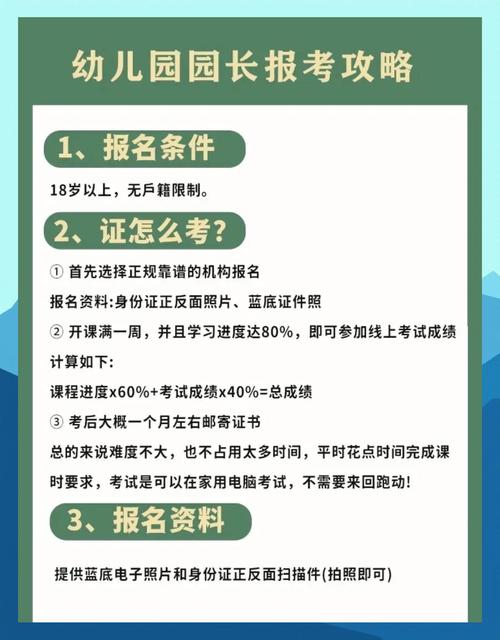 幼儿园园长报考攻略

1、报名条件

18岁以上，无戶籍限制。

2、证怎么考?

① 首先选择正规靠谱的机构报名

报名资料:身份证正反面照片、蓝底证件照

② 开课满一周，并且学习进度达80%，即可参加线上考试成绩计算如下:

课程进度x60%+考试成绩x40%=总成绩

③ 考后大概一个月左右邮寄证书

总的来说难度不大，也不占用太多时间，平时花点时间完成课时要求，考试是可以在家用电脑考试，不需要来回跑动!

3、报名资料

提供蓝底电子照片和身份证正反面扫描件(拍照即可)